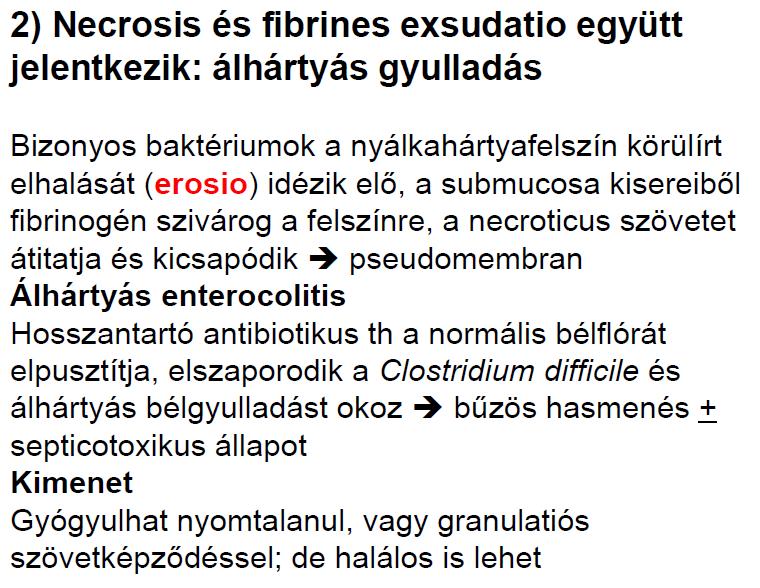 2) Necrosis és fibrines exsudatio együtt jelentkezik: álhártyás gyulladás

Bizonyos baktériumok a nyálkahártyafelszín körülírt elhalását (erosio) idézik elő, a submucosa kisereiből fibrinogén szivárog a felszínre, a necroticus szövetet átitatja és kicsapódik ➔ pseudomembran
Álhártyás enterocolitis
Hosszantartó antibiotikus th a normális bélflórát elpusztítja, elszaporodik a Clostridium difficile és álhártyás bélgyulladást okoz ➔ bűzös hasmenés $\pm$ septicotoxikus állapot
Kimenet
Gyógyulhat nyomtalanul, vagy granulatiós szövetképződéssel; de halálos is lehet